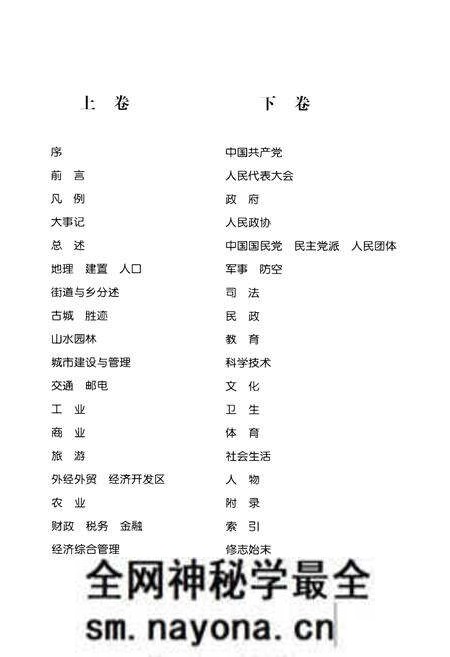 上 卷

序
前 言
凡 例
大事记
总 述
地理 建置 人口
街道与乡分述
古城 胜迹
山水园林
城市建设与管理
交通 邮电
工 业
商 业
旅 游
外经外贸 经济开发区
农 业
财政 税务 金融
经济综合管理

下 卷

中国共产党
人民代表大会
政 府
人民政协
中国国民党 民主党派 人民团体
军事 防空
司 法
民 政
教 育
科学技术
文 化
卫 生
体 育
社会生活
人 物
附 录
索 引
修志始末

全网神秘学最全
sm.nayona.cn